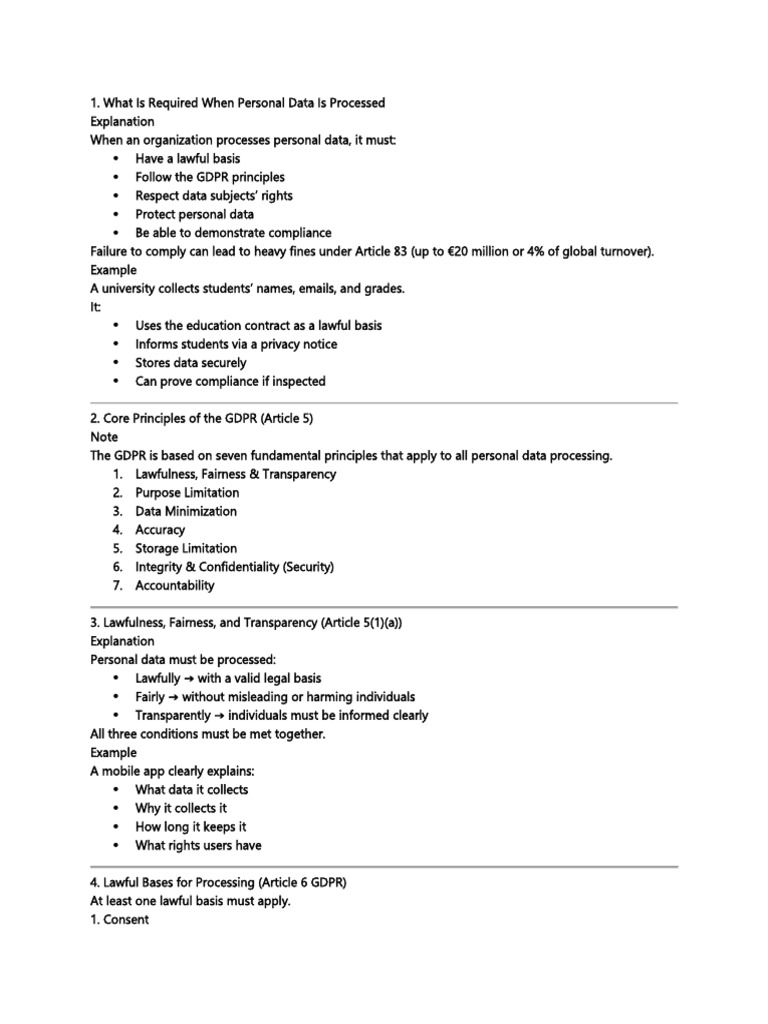 1. What Is Required When Personal Data Is Processed
Explanation
When an organization processes personal data, it must:
• Have a lawful basis
• Follow the GDPR principles
• Respect data subjects' rights
• Protect personal data
• Be able to demonstrate compliance
Failure to comply can lead to heavy fines under Article 83 (up to €20 million or 4% of global turnover).
Example
A university collects students' names, emails, and grades.
It:
• Uses the education contract as a lawful basis
• Informs students via a privacy notice
• Stores data securely
• Can prove compliance if inspected

2. Core Principles of the GDPR (Article 5)
Note
The GDPR is based on seven fundamental principles that apply to all personal data processing.
1. Lawfulness, Fairness & Transparency
2. Purpose Limitation
3. Data Minimization
4. Accuracy
5. Storage Limitation
6. Integrity & Confidentiality (Security)
7. Accountability

3. Lawfulness, Fairness, and Transparency (Article 5(1)(a))
Explanation
Personal data must be processed:
• Lawfully → with a valid legal basis
• Fairly → without misleading or harming individuals
• Transparently → individuals must be informed clearly
All three conditions must be met together.
Example
A mobile app clearly explains:
• What data it collects
• Why it collects it
• How long it keeps it
• What rights users have

4. Lawful Bases for Processing (Article 6 GDPR)
At least one lawful basis must apply.
1. Consent